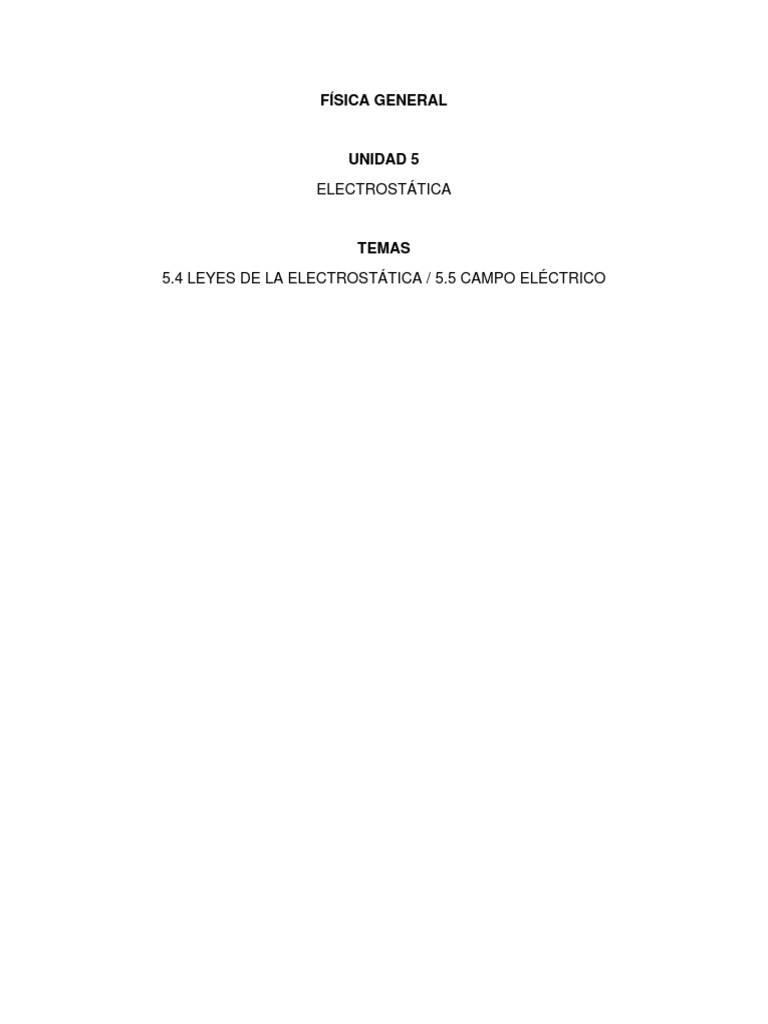 FÍSICA GENERAL

UNIDAD 5

ELECTROSTÁTICA

TEMAS

5.4 LEYES DE LA ELECTROSTÁTICA / 5.5 CAMPO ELÉCTRICO